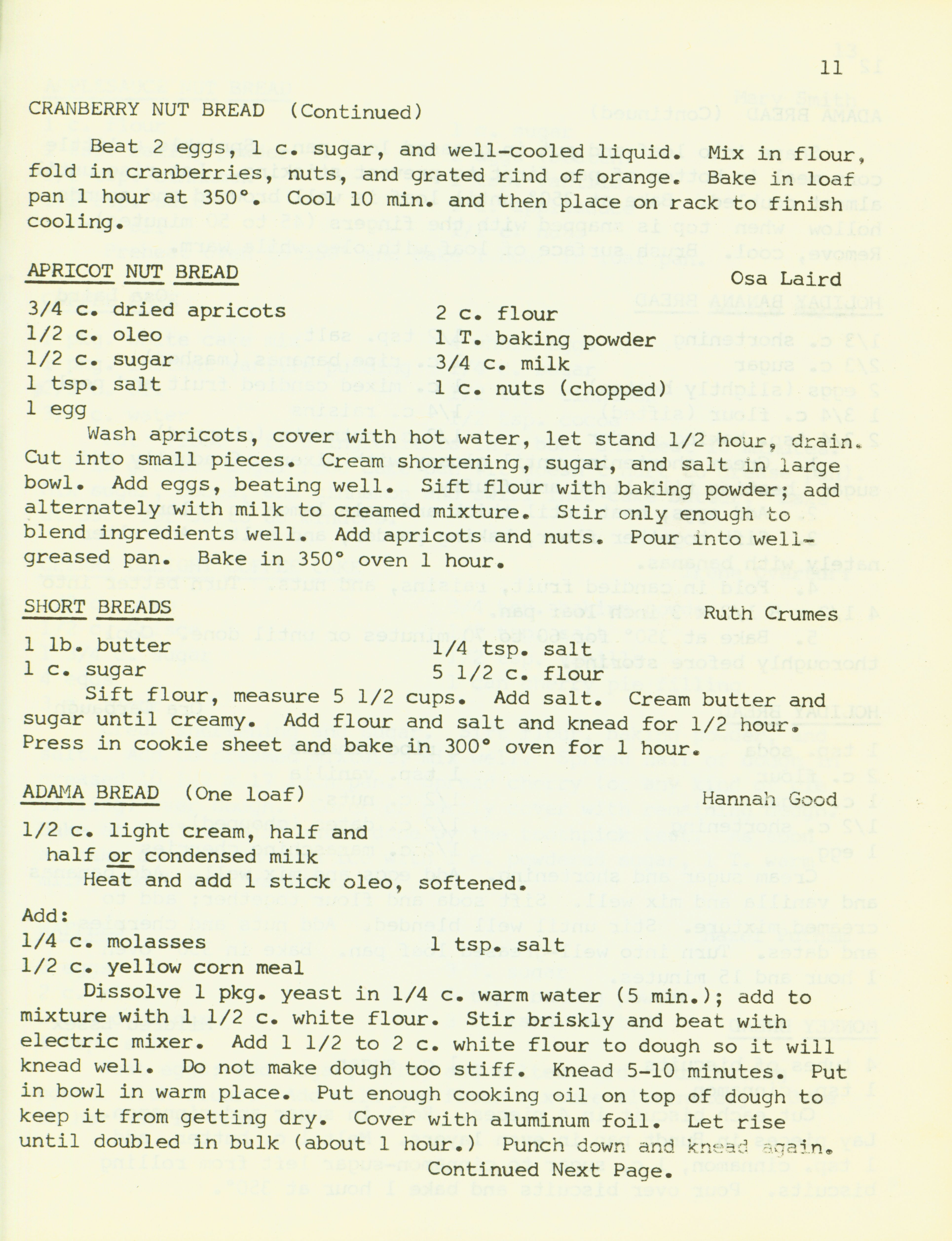 11

CRANBERRY NUT BREAD (Continued)

Beat 2 eggs, 1 c. sugar, and well-cooled liquid. Mix in flour, fold in cranberries, nuts, and grated rind of orange. Bake in loaf pan 1 hour at 350°. Cool 10 min. and then place on rack to finish cooling.

APRICOT NUT BREAD
Osa Laird

3/4 c. dried apricots
1/2 c. oleo
1/2 c. sugar
1 tsp. salt
1 egg

2 c. flour
1 T. baking powder
3/4 c. milk
1 c. nuts (chopped)

Wash apricots, cover with hot water, let stand 1/2 hour, drain. Cut into small pieces. Cream shortening, sugar, and salt in large bowl. Add eggs, beating well. Sift flour with baking powder; add alternately with milk to creamed mixture. Stir only enough to blend ingredients well. Add apricots and nuts. Pour into well-greased pan. Bake in 350° oven 1 hour.

SHORT BREADS
Ruth Crumes

1 lb. butter
1 c. sugar

1/4 tsp. salt
5 1/2 c. flour

Sift flour, measure 5 1/2 cups. Add salt. Cream butter and sugar until creamy. Add flour and salt and knead for 1/2 hour. Press in cookie sheet and bake in 300° oven for 1 hour.

ADAMA BREAD (One loaf)
Hannah Good

1/2 c. light cream, half and
half or condensed milk
Heat and add 1 stick oleo, softened.

Add:
1/4 c. molasses
1/2 c. yellow corn meal

1 tsp. salt

Dissolve 1 pkg. yeast in 1/4 c. warm water (5 min.); add to mixture with 1 1/2 c. white flour. Stir briskly and beat with electric mixer. Add 1 1/2 to 2 c. white flour to dough so it will knead well. Do not make dough too stiff. Knead 5-10 minutes. Put in bowl in warm place. Put enough cooking oil on top of dough to keep it from getting dry. Cover with aluminum foil. Let rise until doubled in bulk (about 1 hour.) Punch down and knead again.

Continued Next Page.